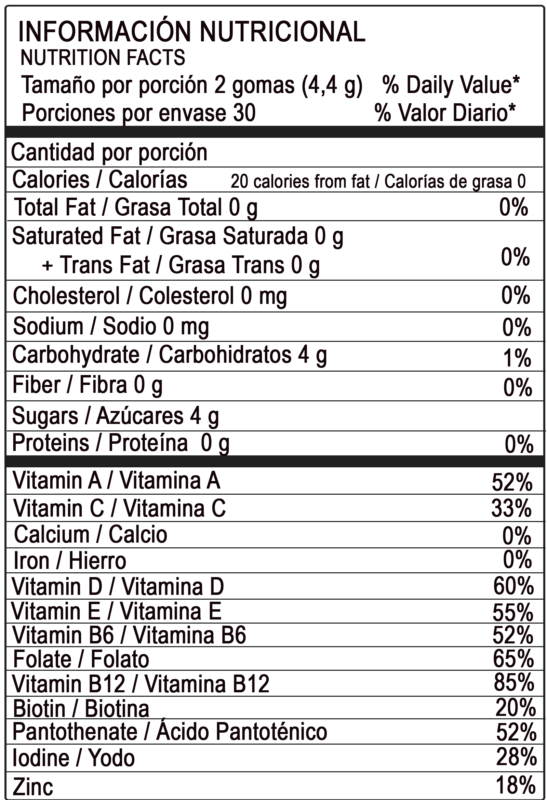 INFORMACIÓN NUTRICIONAL
NUTRITION FACTS
Tamaño por porción 2 gomas (4,4 g) % Daily Value*
Porciones por envase 30 % Valor Diario*

Cantidad por porción
Calories / Calorías 20 calories from fat / Calorías de grasa 0
Total Fat / Grasa Total 0 g 0%
Saturated Fat / Grasa Saturada 0 g
+ Trans Fat / Grasa Trans 0 g 0%
Cholesterol / Colesterol 0 mg 0%
Sodium / Sodio 0 mg 0%
Carbohydrate / Carbohidratos 4 g 1%
Fiber / Fibra 0 g 0%
Sugars / Azúcares 4 g
Proteins / Proteína 0 g 0%

Vitamin A / Vitamina A 52%
Vitamin C / Vitamina C 33%
Calcium / Calcio 0%
Iron / Hierro 0%
Vitamin D / Vitamina D 60%
Vitamin E / Vitamina E 55%
Vitamin B6 / Vitamina B6 52%
Folate / Folato 65%
Vitamin B12 / Vitamina B12 85%
Biotin / Biotina 20%
Pantothenate / Ácido Pantoténico 52%
Iodine / Yodo 28%
Zinc 18%